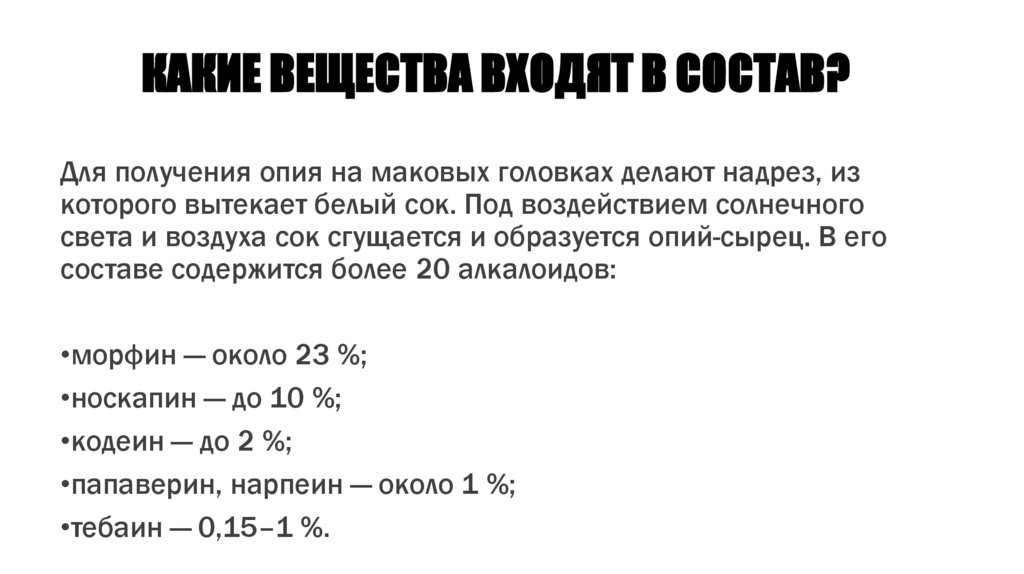 КАКИЕ ВЕЩЕСТВА ВХОДЯТ В СОСТАВ?

Для получения опия на маковых головках делают надрез, из которого вытекает белый сок. Под воздействием солнечного света и воздуха сок сгущается и образуется опий-сырец. В его составе содержится более 20 алкалоидов:

• морфин — около 23 %;
• носкапин — до 10 %;
• кодеин — до 2 %;
• папаверин, нарпеин — около 1 %;
• тебаин — 0,15–1 %.